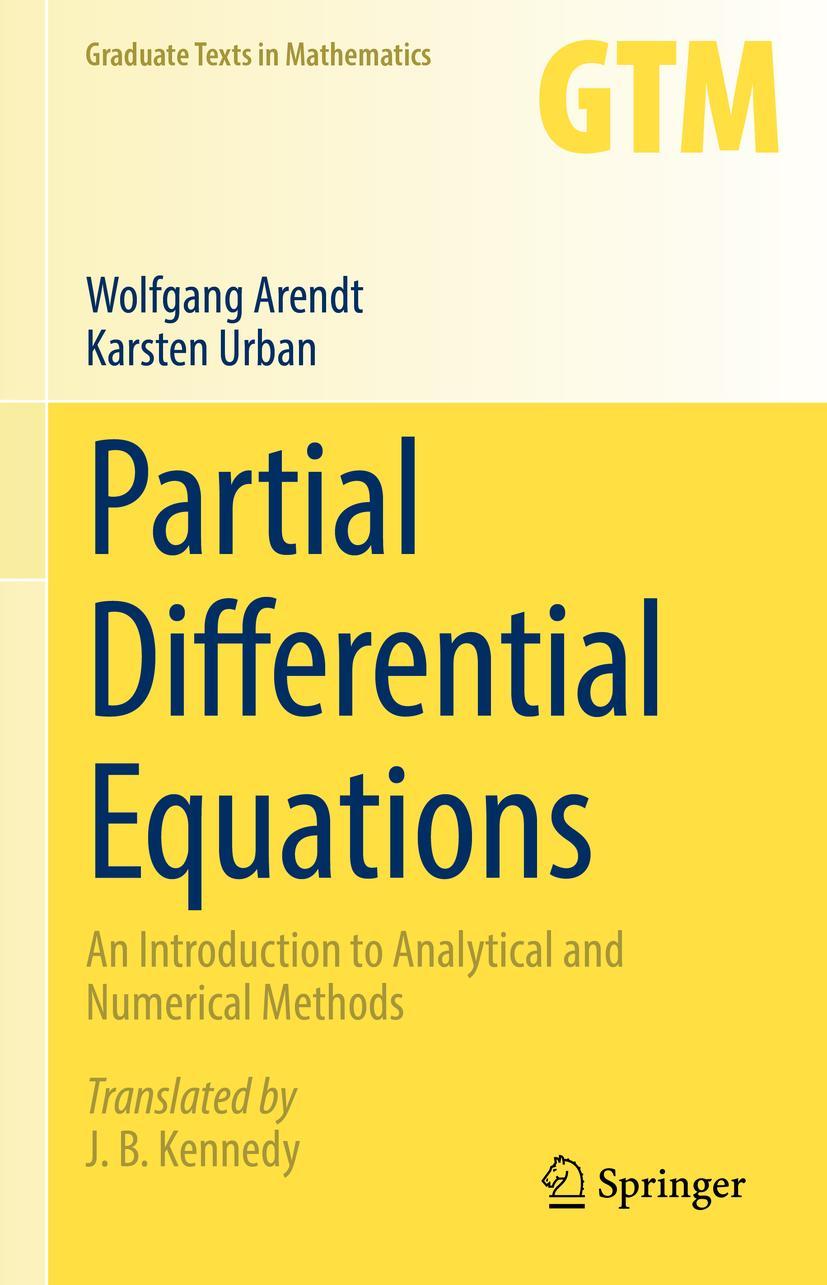 Graduate Texts in Mathematics

GTM

Wolfgang Arendt
Karsten Urban

Partial Differential Equations

An Introduction to Analytical and Numerical Methods

Translated by
J. B. Kennedy

Springer